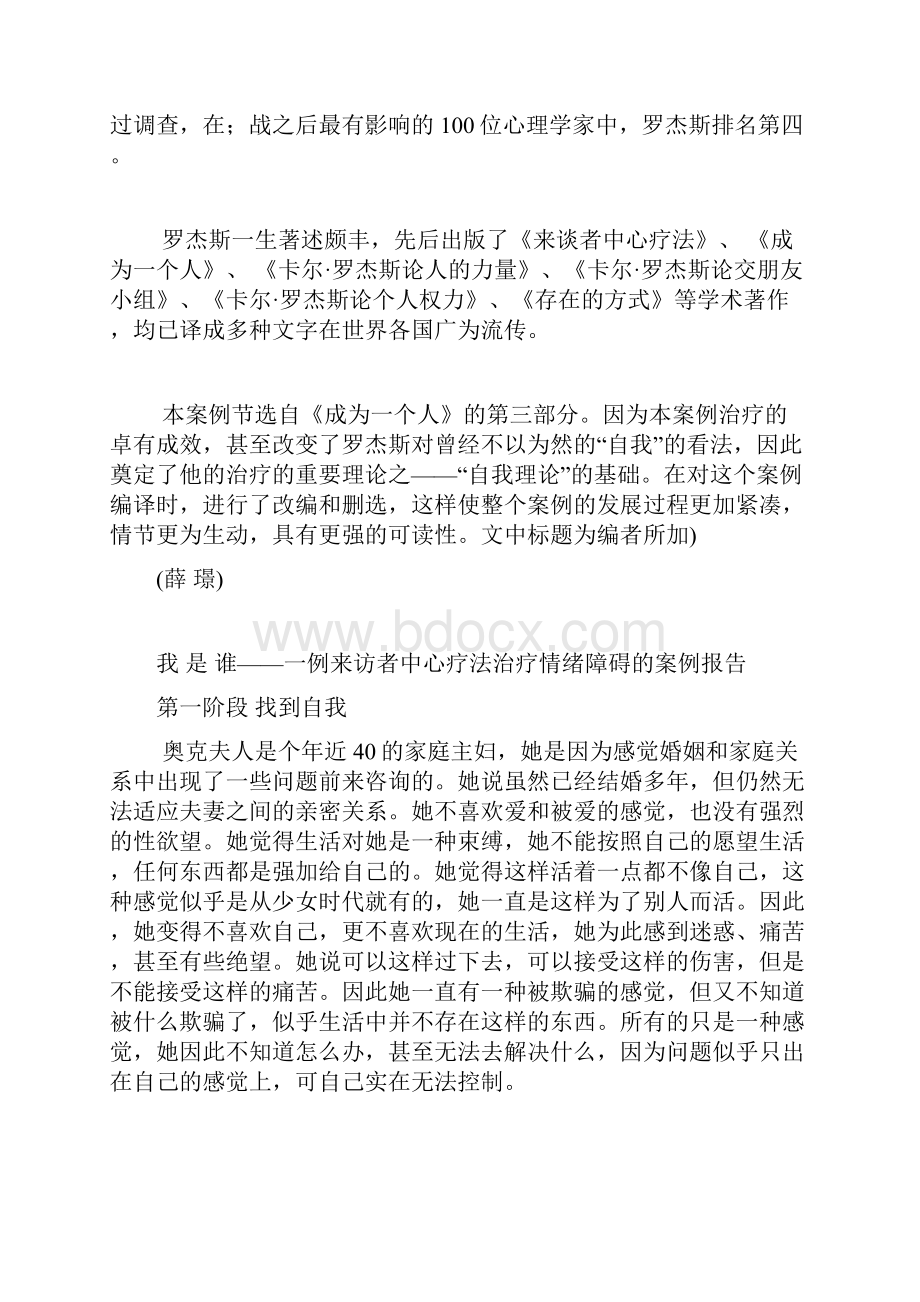 过调查，在；战之后最有影响的100位心理学家中，罗杰斯排名第四。

罗杰斯一生著述颇丰，先后出版了《来谈者中心疗法》、《成为一个人》、《卡尔·罗杰斯论人的力量》、《卡尔·罗杰斯论交朋友小组》、《卡尔·罗杰斯论个人权力》、《存在的方式》等学术著作，均已译成多种文字在世界各国广为流传。

本案例节选自《成为一个人》的第三部分。因为本案例治疗的卓有成效，甚至改变了罗杰斯对曾经不以为然的“自我”的看法，因此奠定了他的治疗的重要理论之——“自我理论”的基础。在对这个案例编译时，进行了改编和删选，这样使整个案例的发展过程更加紧凑，情节更为生动，具有更强的可读性。文中标题为编者所加)

(薛 璟)

www.bdocx.com

我 是 谁——一例来访者中心疗法治疗情绪障碍的案例报告

第一阶段 找到自我

奥克夫人是个年近40的家庭主妇，她是因为感觉婚姻和家庭关系中出现了一些问题前来咨询的。她说虽然已经结婚多年，但仍然无法适应夫妻之间的亲密关系。她不喜欢爱和被爱的感觉，也没有强烈的性欲望。她觉得生活对她是一种束缚，她不能按照自己的愿望生活，任何东西都是强加给自己的。她觉得这样活着一点都不像自己，这种感觉似乎是从少女时代就有的，她一直是这样为了别人而活。因此，她变得不喜欢自己，更不喜欢现在的生活，她为此感到迷惑、痛苦，甚至有些绝望。她说可以这样过下去，可以接受这样的伤害，但是不能接受这样的痛苦。因此她一直有一种被欺骗的感觉，但又不知道被什么欺骗了，似乎生活中并不存在这样的东西。所有的只是一种感觉，她因此不知道怎么办，甚至无法去解决什么，因为问题似乎只出在自己的感觉上，可自己实在无法控制。